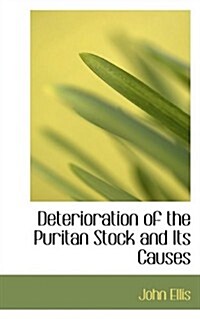 Deterioration of the Puritan Stock and Its Causes

John Ellis